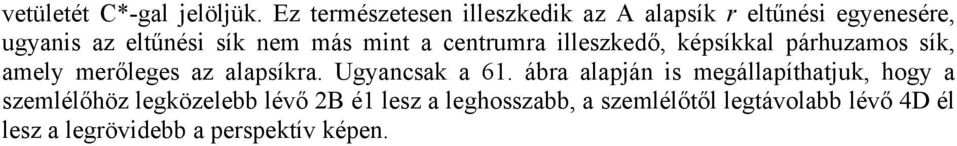 vetületét C*-gal jelöljük. Ez természetesen illeszkedik az A alapsík $r$ eltűnési egyenesére, ugyanis az eltűnési sík nem más mint a centrumra illeszkedő, képsíkkal párhuzamos sík, amely merőleges az alapsíkra. Ugyancsak a 61. ábra alapján is megállapíthatjuk, hogy a szemlélőhöz legközelebb lévő 2B él lesz a leghosszabb, a szemlélőtől legtávolabb lévő 4D él lesz a legrövidebb a perspektív képen.